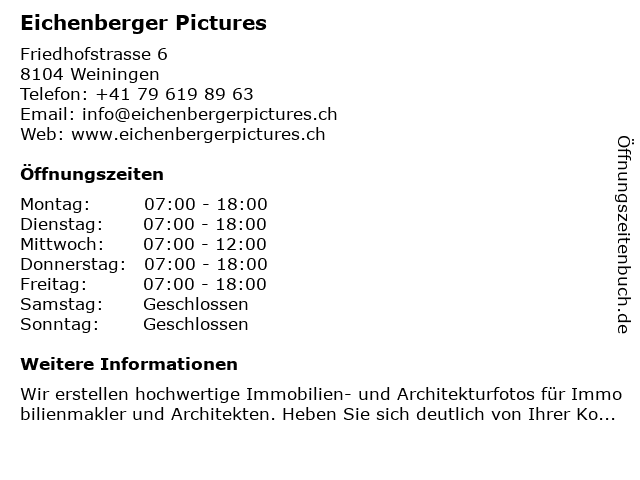 Eichenberger Pictures

Friedhofstrasse 6
8104 Weiningen
Telefon: +41 79 619 89 63
Email: info@eichenbergerpictures.ch
Web: www.eichenbergerpictures.ch

Öffnungszeiten

Montag: 07:00 - 18:00
Dienstag: 07:00 - 18:00
Mittwoch: 07:00 - 12:00
Donnerstag: 07:00 - 18:00
Freitag: 07:00 - 18:00
Samstag: Geschlossen
Sonntag: Geschlossen

Weitere Informationen

Wir erstellen hochwertige Immobilien- und Architekturfotos für Immo bilienmakler und Architekten. Heben Sie sich deutlich von Ihrer Ko...

Öffnungszeitenbuch.de